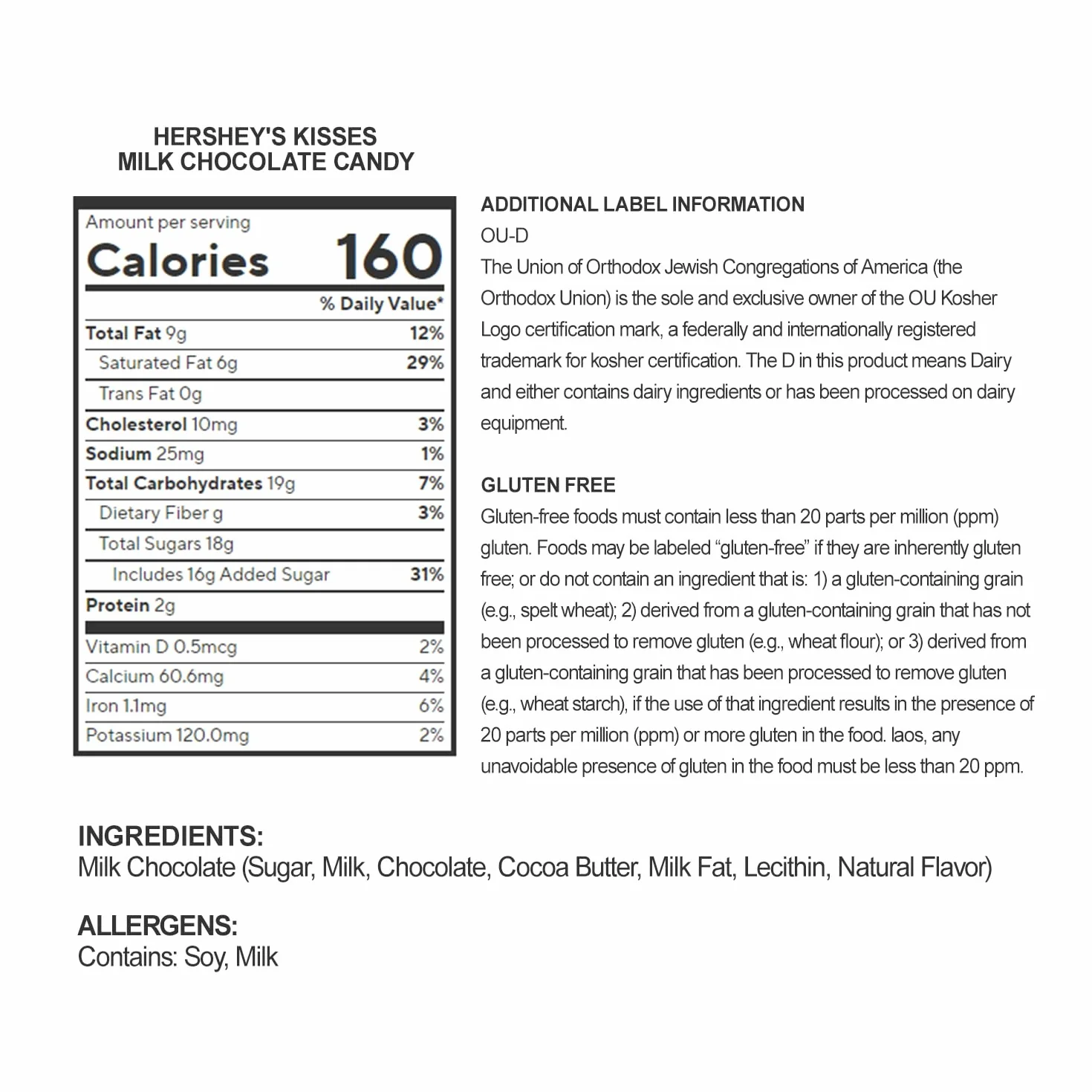 HERSHEY'S KISSES
MILK CHOCOLATE CANDY

Amount per serving
Calories 160

| | % Daily Value* |
|---|---|
| Total Fat 9g | 12% |
| Saturated Fat 6g | 29% |
| Trans Fat 0g | |
| Cholesterol 10mg | 3% |
| Sodium 25mg | 1% |
| Total Carbohydrates 19g | 7% |
| Dietary Fiber g | 3% |
| Total Sugars 18g | |
| Includes 16g Added Sugar | 31% |
| Protein 2g | |
| Vitamin D 0.5mcg | 2% |
| Calcium 60.6mg | 4% |
| Iron 1.1mg | 6% |
| Potassium 120.0mg | 2% |

ADDITIONAL LABEL INFORMATION
OU-D
The Union of Orthodox Jewish Congregations of America (the Orthodox Union) is the sole and exclusive owner of the OU Kosher Logo certification mark, a federally and internationally registered trademark for kosher certification. The D in this product means Dairy and either contains dairy ingredients or has been processed on dairy equipment.

GLUTEN FREE
Gluten-free foods must contain less than 20 parts per million (ppm) gluten. Foods may be labeled "gluten-free" if they are inherently gluten free; or do not contain an ingredient that is: 1) a gluten-containing grain (e.g., spelt wheat); 2) derived from a gluten-containing grain that has not been processed to remove gluten (e.g., wheat flour); or 3) derived from a gluten-containing grain that has been processed to remove gluten (e.g., wheat starch), if the use of that ingredient results in the presence of 20 parts per million (ppm) or more gluten in the food. laos, any unavoidable presence of gluten in the food must be less than 20 ppm.

INGREDIENTS:
Milk Chocolate (Sugar, Milk, Chocolate, Cocoa Butter, Milk Fat, Lecithin, Natural Flavor)

ALLERGENS:
Contains: Soy, Milk